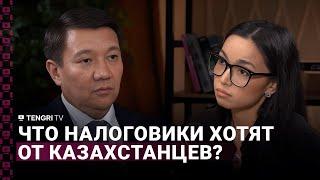 TENGRI TV

ЧТО НАЛОГОВИКИ ХОТЯТ ОТ КАЗАХСТАНЦЕВ?